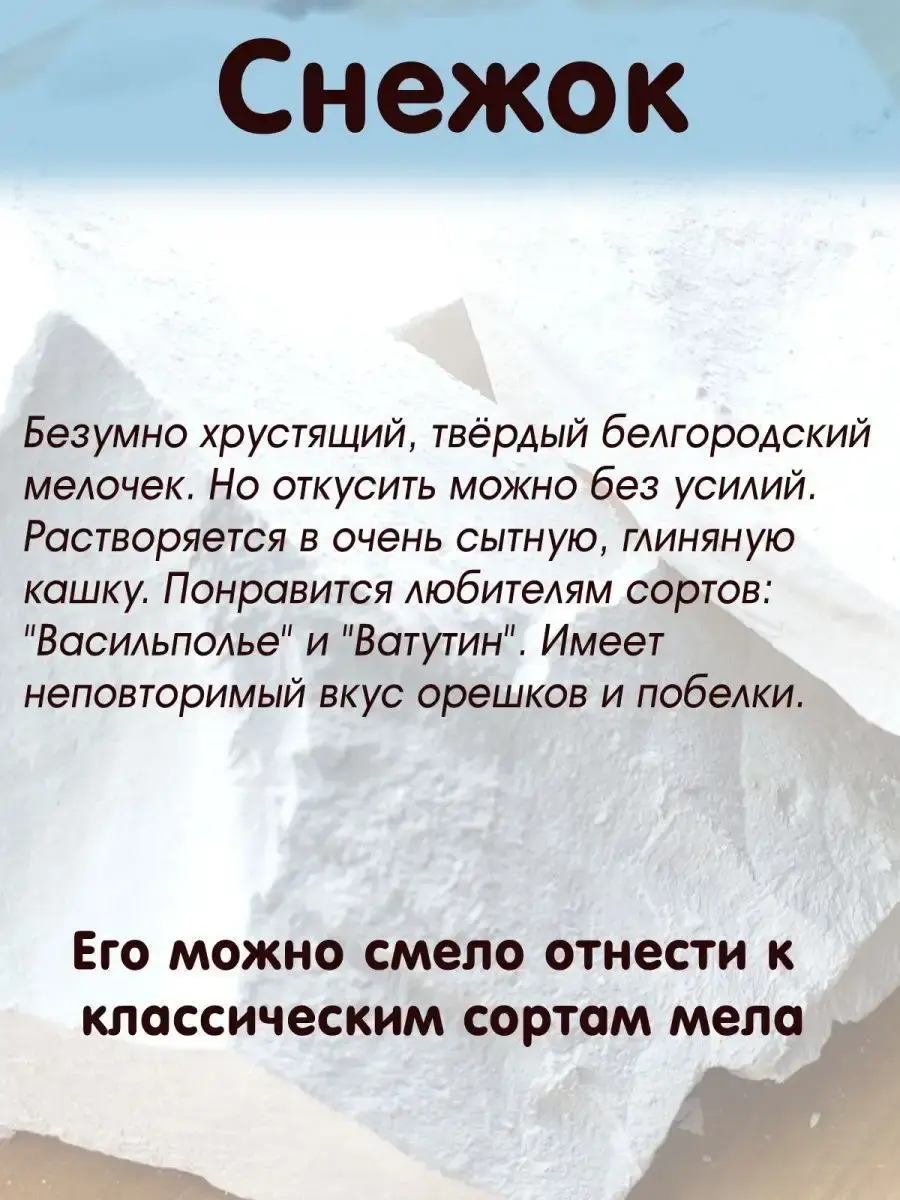 Снежок

Безумно хрустящий, твёрдый белгородский мелочек. Но откусить можно без усилий. Растворяется в очень сытную, глиняную кашку. Понравится любителям сортов: "Васильполье" и "Ватутин". Имеет неповторимый вкус орешков и побелки.

Его можно смело отнести к классическим сортам мела